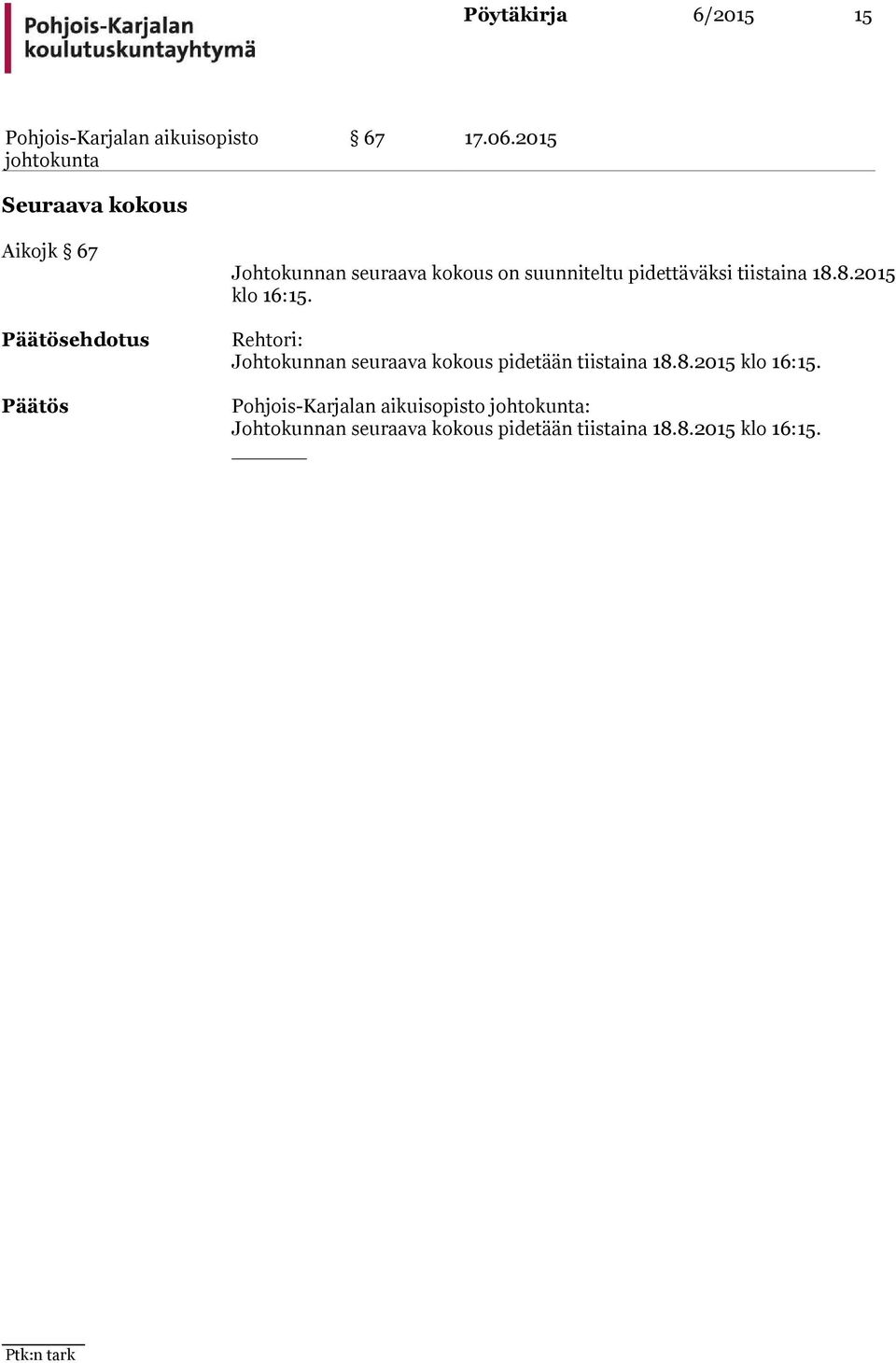 Pohjois-Karjalan koulutuskuntayhtymä

Pöytäkirja 6/2015 15

Pohjois-Karjalan aikuisopisto johtokunta § 67 17.06.2015

Seuraava kokous

Aikojk § 67

Johtokunnan seuraava kokous on suunniteltu pidettäväksi tiistaina 18.8.2015 klo 16:15.

Päätösehdotus

Rehtori:
Johtokunnan seuraava kokous pidetään tiistaina 18.8.2015 klo 16:15.

Päätös

Pohjois-Karjalan aikuisopisto johtokunta:
Johtokunnan seuraava kokous pidetään tiistaina 18.8.2015 klo 16:15.

Ptk:n tark